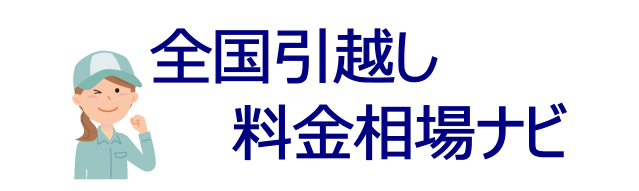 全国引越し
料金相場ナビ